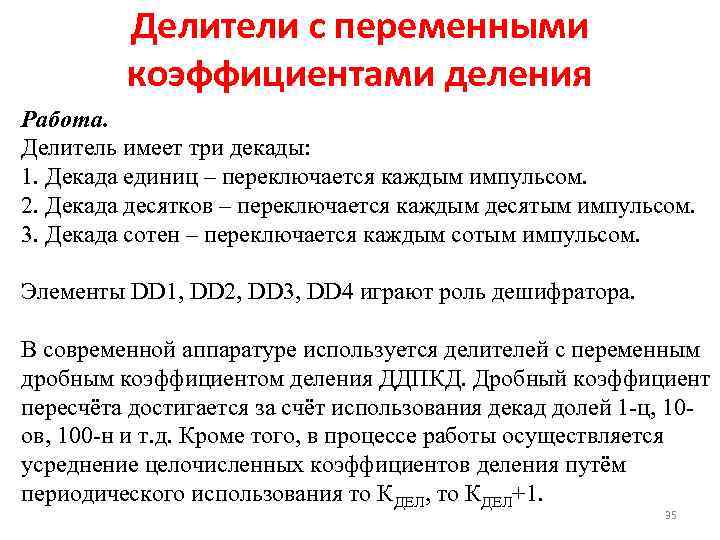 Делители с переменными коэффициентами деления

Работа.

Делитель имеет три декады:
1. Декада единиц – переключается каждым импульсом.
2. Декада десятков – переключается каждым десятым импульсом.
3. Декада сотен – переключается каждым сотым импульсом.

Элементы DD1, DD2, DD3, DD4 играют роль дешифратора.

В современной аппаратуре используется делителей с переменным дробным коэффициентом деления ДДПКД. Дробный коэффициент пересчёта достигается за счёт использования декад долей 1-ц, 10-ов, 100-н и т.д. Кроме того, в процессе работы осуществляется усреднение целочисленных коэффициентов деления путём периодического использования то $К_{ДЕЛ}$, то $К_{ДЕЛ}+1$.

35